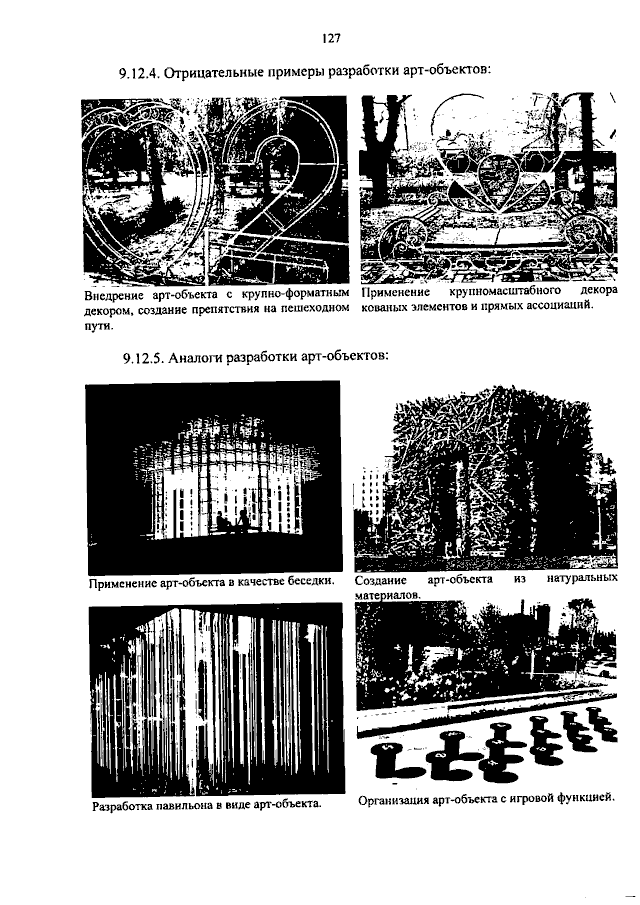 127

9.12.4. Отрицательные примеры разработки арт-объектов:

Внедрение арт-объекта с крупно-форматным декором, создание препятствия на пешеходном пути.

Применение крупномасштабного декора кованых элементов и прямых ассоциаций.

9.12.5. Аналоги разработки арт-объектов:

Применение арт-объекта в качестве беседки.

Создание арт-объекта из натуральных материалов.

Разработка павильона в виде арт-объекта.

Организация арт-объекта с игровой функцией.